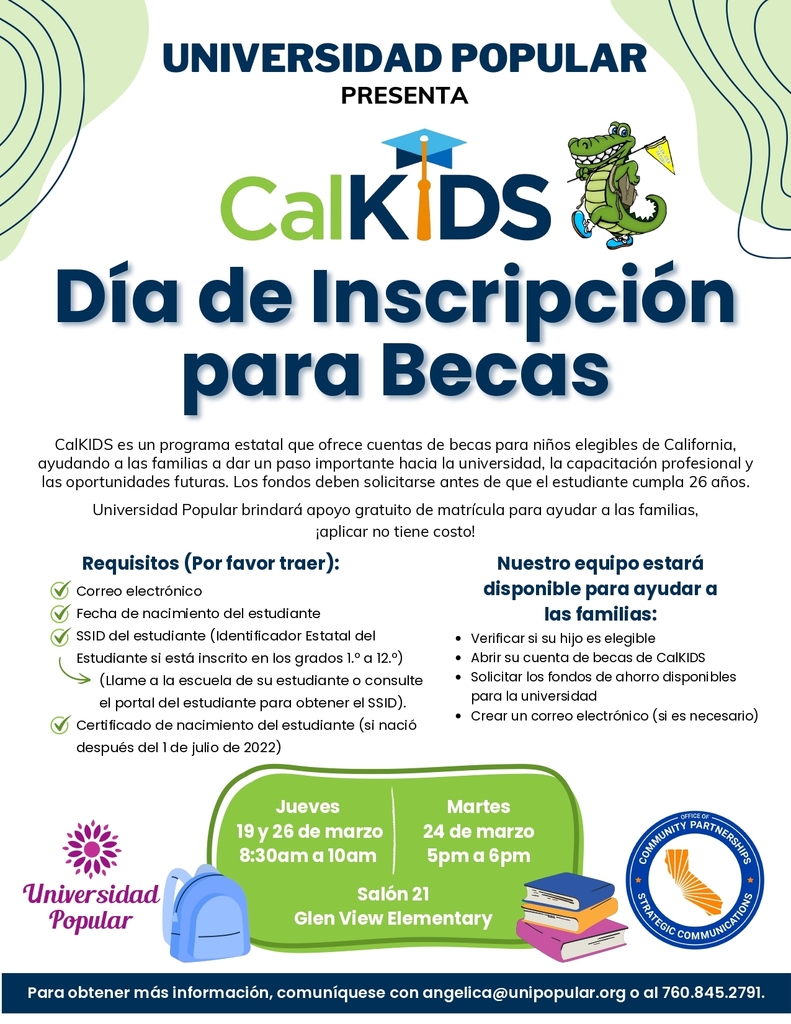 UNIVERSIDAD POPULAR
PRESENTA

CalKIDS

Día de Inscripción para Becas

CalKIDS es un programa estatal que ofrece cuentas de becas para niños elegibles de California, ayudando a las familias a dar un paso importante hacia la universidad, la capacitación profesional y las oportunidades futuras. Los fondos deben solicitarse antes de que el estudiante cumpla 26 años.

Universidad Popular brindará apoyo gratuito de matrícula para ayudar a las familias, ¡aplicar no tiene costo!

Requisitos (Por favor traer):
Correo electrónico
Fecha de nacimiento del estudiante
SSID del estudiante (Identificador Estatal del Estudiante si está inscrito en los grados 1.º a 12.º)
(Llame a la escuela de su estudiante o consulte el portal del estudiante para obtener el SSID).
Certificado de nacimiento del estudiante (si nació después del 1 de julio de 2022)

Nuestro equipo estará disponible para ayudar a las familias:
• Verificar si su hijo es elegible
• Abrir su cuenta de becas de CalKIDS
• Solicitar los fondos de ahorro disponibles para la universidad
• Crear un correo electrónico (si es necesario)

Jueves
19 y 26 de marzo
8:30am a 10am

Martes
24 de marzo
5pm a 6pm

Salón 21
Glen View Elementary

Universidad Popular

OFFICE OF COMMUNITY PARTNERSHIPS STRATEGIC COMMUNICATIONS

Para obtener más información, comuníquese con angelica@unipopular.org o al 760.845.2791.